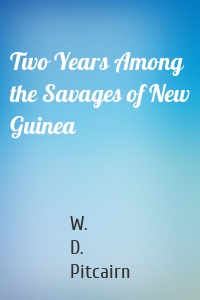 Two Years Among the Savages of New Guinea

W.
D.
Pitcairn